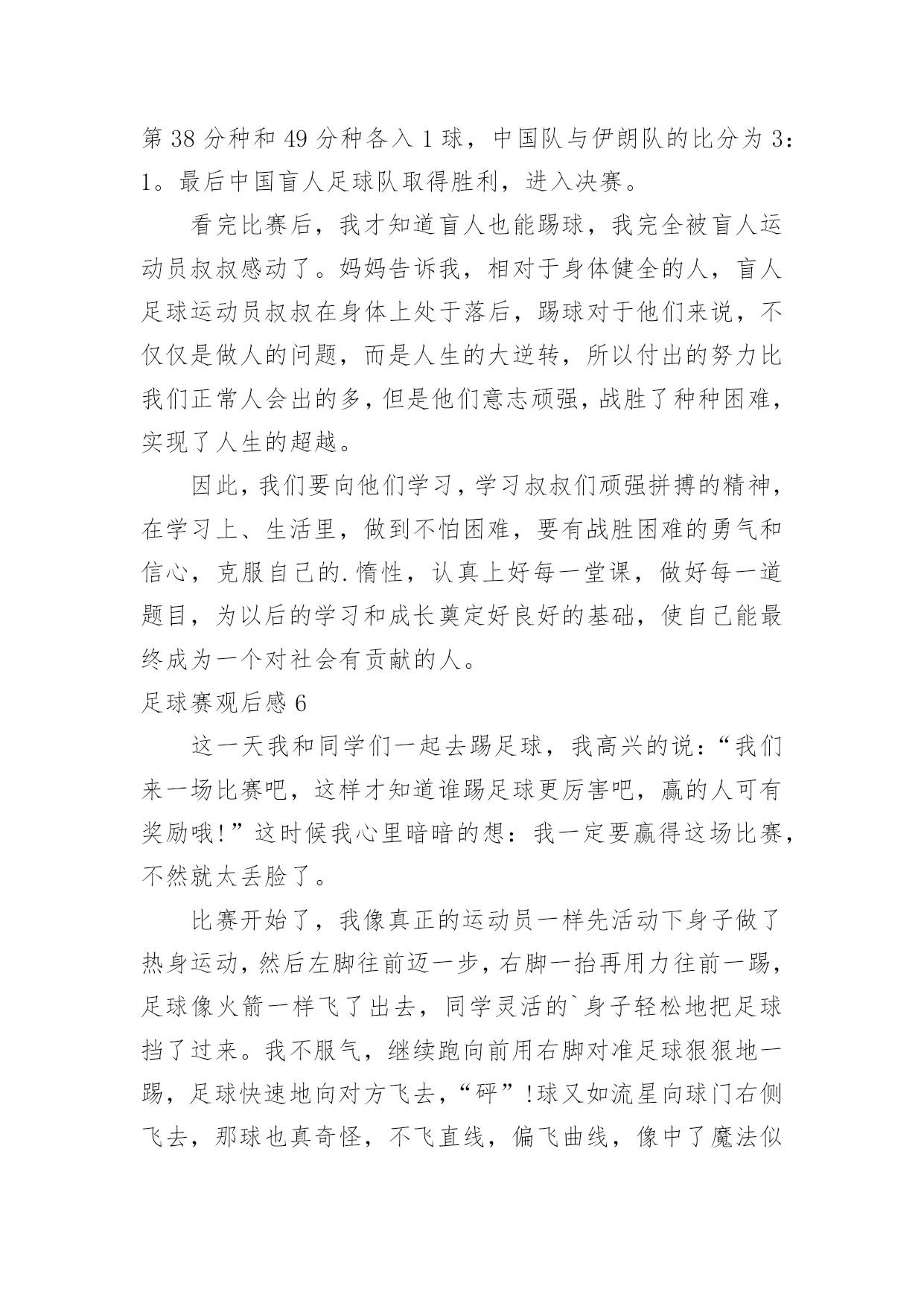 第 38 分种和 49 分种各入 1 球，中国队与伊朗队的比分为 3：1。最后中国盲人足球队取得胜利，进入决赛。

看完比赛后，我才知道盲人也能踢球，我完全被盲人运动员叔叔感动了。妈妈告诉我，相对于身体健全的人，盲人足球运动员叔叔在身体上处于落后，踢球对于他们来说，不仅仅是做人的问题，而是人生的大逆转，所以付出的努力比我们正常人会出的多，但是他们意志顽强，战胜了种种困难，实现了人生的超越。

因此，我们要向他们学习，学习叔叔们顽强拼搏的精神，在学习上、生活里，做到不怕困难，要有战胜困难的勇气和信心，克服自己的.惰性，认真上好每一堂课，做好每一道题目，为以后的学习和成长奠定好良好的基础，使自己能最终成为一个对社会有贡献的人。

足球赛观后感 6

这一天我和同学们一起去踢足球，我高兴的说：“我们来一场比赛吧，这样才知道谁踢足球更厉害吧，赢的人可有奖励哦!”这时候我心里暗暗的想：我一定要赢得这场比赛，不然就太丢脸了。

比赛开始了，我像真正的运动员一样先活动下身子做了热身运动，然后左脚往前迈一步，右脚一抬再用力往前一踢，足球像火箭一样飞了出去，同学灵活的`身子轻松地把足球挡了过来。我不服气，继续跑向前用右脚对准足球狠狠地一踢，足球快速地向对方飞去，“砰”!球又如流星向球门右侧飞去，那球也真奇怪，不飞直线，偏飞曲线，像中了魔法似